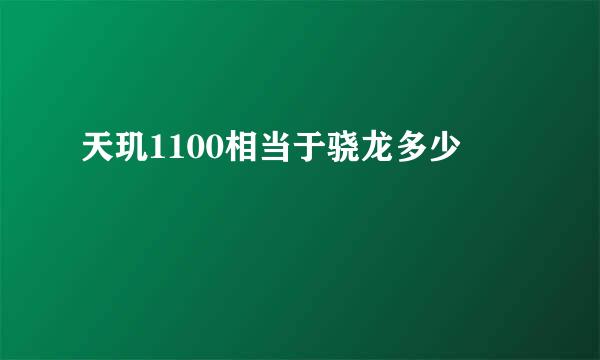 天玑1100相当于骁龙多少